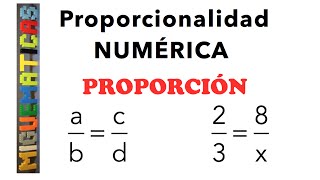 MIGUEMATICAS

Proporcionalidad NUMÉRICA

PROPORCIÓN

$\frac{a}{b}=\frac{c}{d}$

$\frac{2}{3}=\frac{8}{x}$